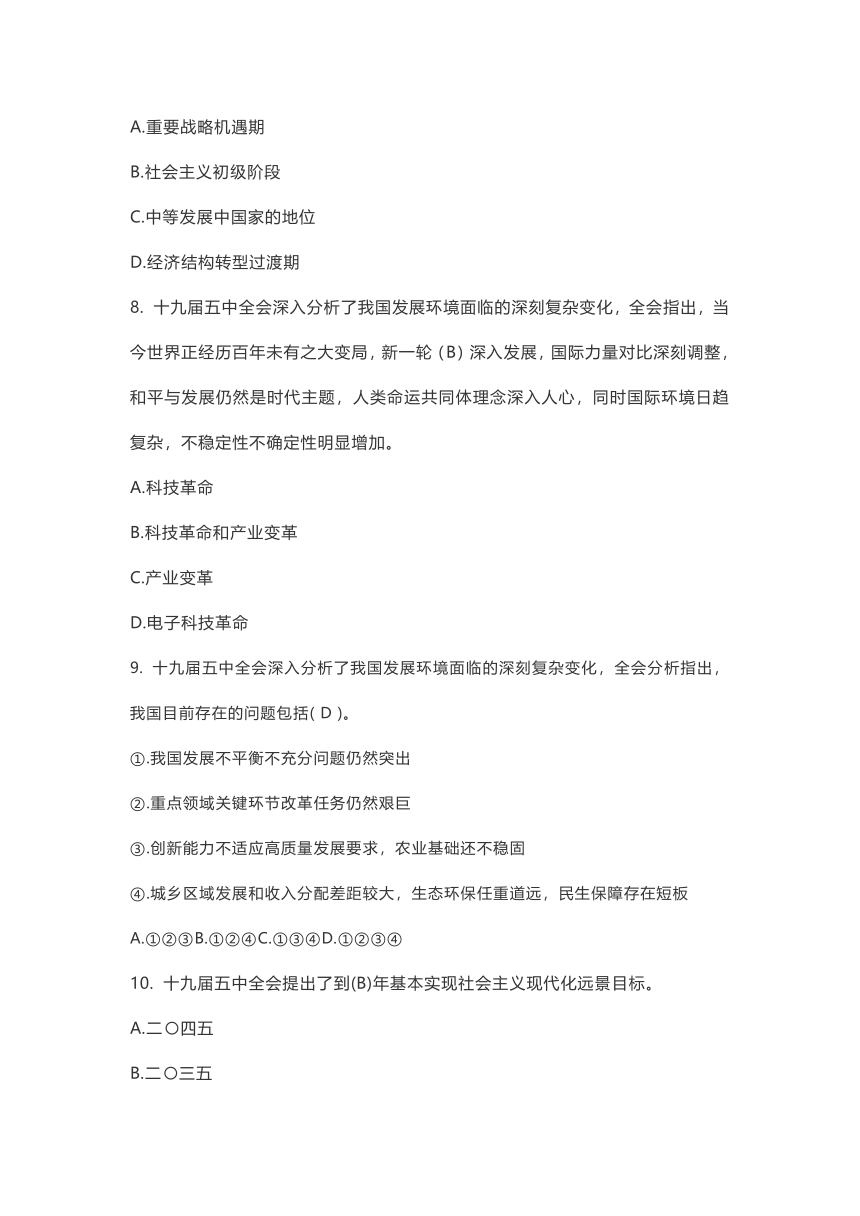 A.重要战略机遇期

B.社会主义初级阶段

C.中等发展中国家的地位

D.经济结构转型过渡期

8. 十九届五中全会深入分析了我国发展环境面临的深刻复杂变化，全会指出，当今世界正经历百年未有之大变局，新一轮（B）深入发展，国际力量对比深刻调整，和平与发展仍然是时代主题，人类命运共同体理念深入人心，同时国际环境日趋复杂，不稳定性不确定性明显增加。

A.科技革命

B.科技革命和产业变革

C.产业变革

D.电子科技革命

9. 十九届五中全会深入分析了我国发展环境面临的深刻复杂变化，全会分析指出，我国目前存在的问题包括( D )。

①.我国发展不平衡不充分问题仍然突出

②.重点领域关键环节改革任务仍然艰巨

③.创新能力不适应高质量发展要求，农业基础还不稳固

④.城乡区域发展和收入分配差距较大，生态环保任重道远，民生保障存在短板

A.①②③B.①②④C.①③④D.①②③④

10. 十九届五中全会提出了到(B)年基本实现社会主义现代化远景目标。

A.二〇四五

B.二〇三五